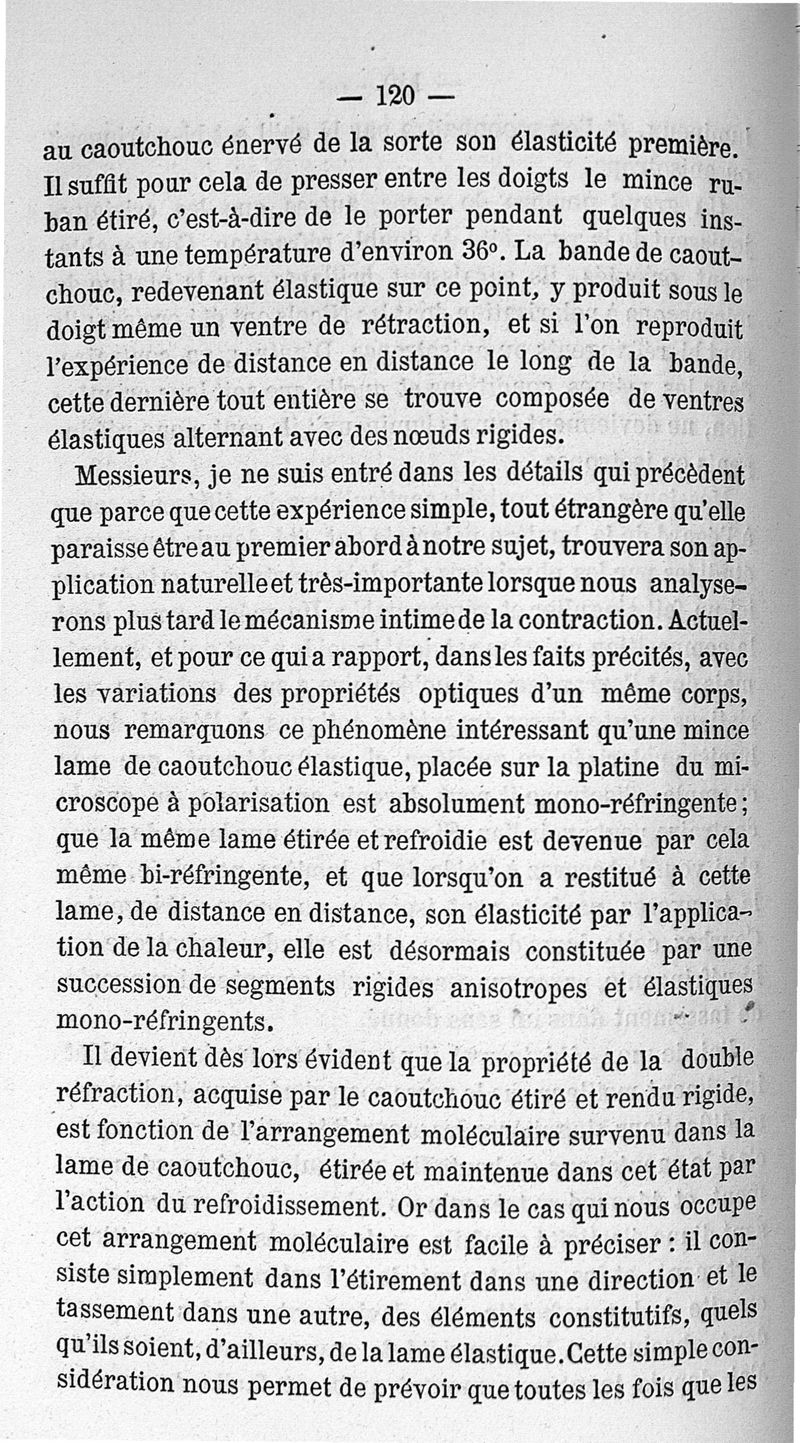 — 120 —

au caoutchouc énervé de la sorte son élasticité première. Il suffit pour cela de presser entre les doigts le mince ruban étiré, c'est-à-dire de le porter pendant quelques instants à une température d'environ 36°. La bande de caoutchouc, redevenant élastique sur ce point, y produit sous le doigt même un ventre de rétraction, et si l'on reproduit l'expérience de distance en distance le long de la bande, cette dernière tout entière se trouve composée de ventres élastiques alternant avec des nœuds rigides.

Messieurs, je ne suis entré dans les détails qui précèdent que parce que cette expérience simple, tout étrangère qu'elle paraisse être au premier abord à notre sujet, trouvera son application naturelle et très-importante lorsque nous analyserons plus tard le mécanisme intime de la contraction. Actuellement, et pour ce qui a rapport, dans les faits précités, avec les variations des propriétés optiques d'un même corps, nous remarquons ce phénomène intéressant qu'une mince lame de caoutchouc élastique, placée sur la platine du microscope à polarisation est absolument mono-réfringente; que la même lame étirée et refroidie est devenue par cela même bi-réfringente, et que lorsqu'on a restitué à cette lame, de distance en distance, son élasticité par l'application de la chaleur, elle est désormais constituée par une succession de segments rigides anisotropes et élastiques mono-réfringents.

Il devient dès lors évident que la propriété de la double réfraction, acquise par le caoutchouc étiré et rendu rigide, est fonction de l'arrangement moléculaire survenu dans la lame de caoutchouc, étirée et maintenue dans cet état par l'action du refroidissement. Or dans le cas qui nous occupe cet arrangement moléculaire est facile à préciser : il consiste simplement dans l'étirement dans une direction et le tassement dans une autre, des éléments constitutifs, quels qu'ils soient, d'ailleurs, de la lame élastique. Cette simple considération nous permet de prévoir que toutes les fois que les